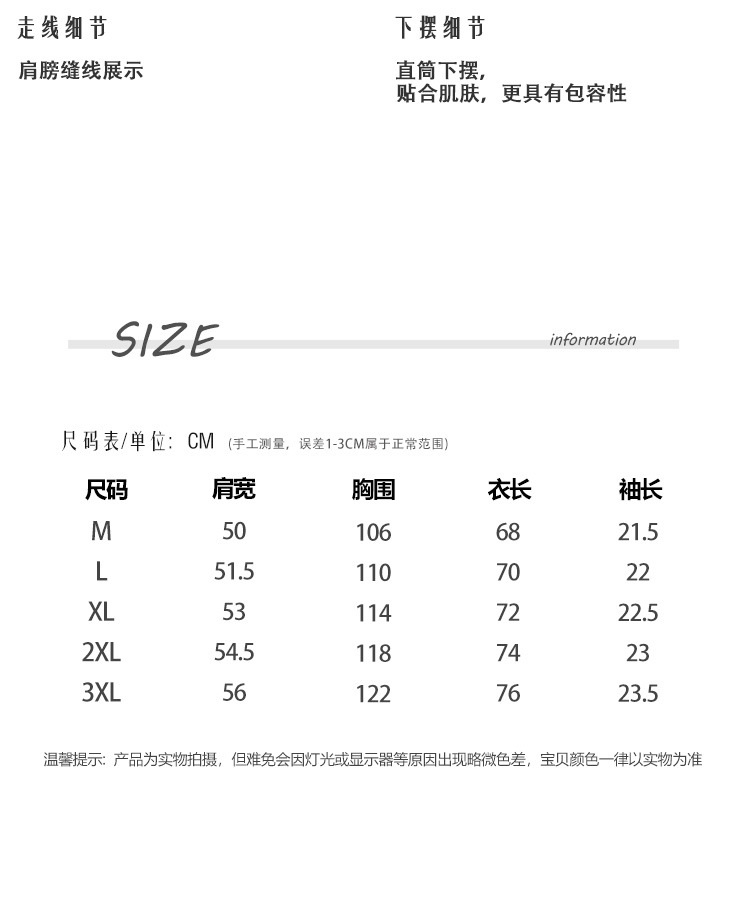 走线细节

肩膀缝线展示

下摆细节

直筒下摆，
贴合肌肤，更具有包容性

SIZE

information

尺码表/单位：CM (手工测量，误差1-3CM属于正常范围)

| 尺码 | 肩宽 | 胸围 | 衣长 | 袖长 |
|---|---|---|---|---|
| M | 50 | 106 | 68 | 21.5 |
| L | 51.5 | 110 | 70 | 22 |
| XL | 53 | 114 | 72 | 22.5 |
| 2XL | 54.5 | 118 | 74 | 23 |
| 3XL | 56 | 122 | 76 | 23.5 |

温馨提示：产品为实物拍摄，但难免会因灯光或显示器等原因出现略微色差，宝贝颜色一律以实物为准